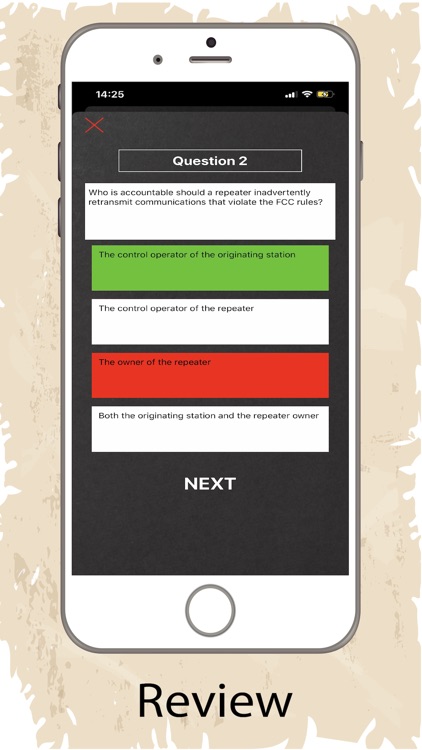 14:25

Question 2

Who is accountable should a repeater inadvertently retransmit communications that violate the FCC rules?

The control operator of the originating station

The control operator of the repeater

The owner of the repeater

Both the originating station and the repeater owner

NEXT

Review